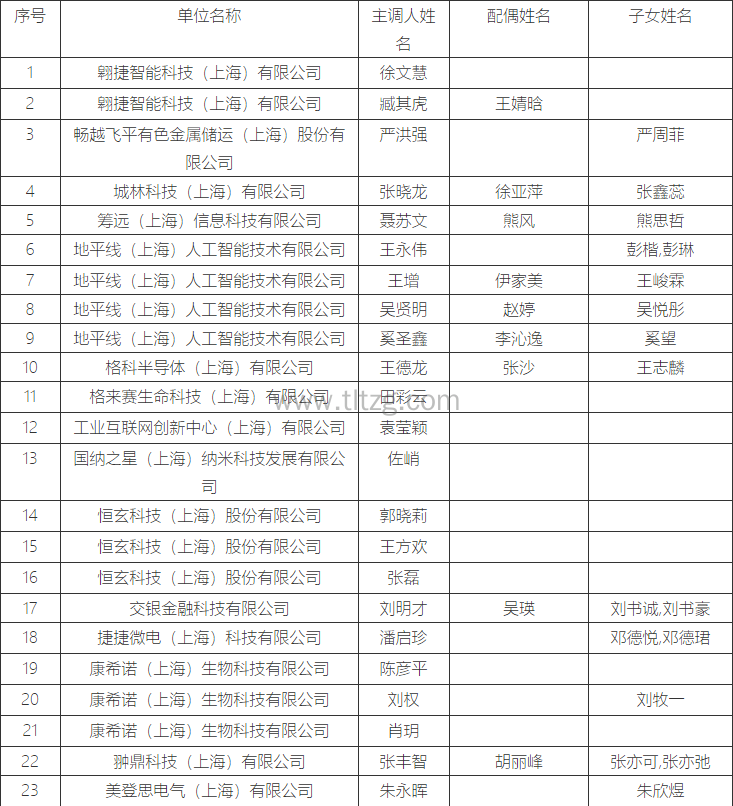 | 序号 | 单位名称 | 主调人姓名 | 配偶姓名 | 子女姓名 |
|---|---|---|---|---|
| 1 | 翱捷智能科技（上海）有限公司 | 徐文慧 | | |
| 2 | 翱捷智能科技（上海）有限公司 | 臧其虎 | 王婧晗 | |
| 3 | 畅越飞平有色金属储运（上海）股份有限公司 | 严洪强 | | 严周菲 |
| 4 | 城林科技（上海）有限公司 | 张晓龙 | 徐亚萍 | 张鑫蕊 |
| 5 | 筹远（上海）信息科技有限公司 | 聂苏文 | 熊风 | 熊思哲 |
| 6 | 地平线（上海）人工智能技术有限公司 | 王永伟 | | 彭楷,彭琳 |
| 7 | 地平线（上海）人工智能技术有限公司 | 王增 | 伊家美 | 王峻霖 |
| 8 | 地平线（上海）人工智能技术有限公司 | 吴贤明 | 赵婷 | 吴悦彤 |
| 9 | 地平线（上海）人工智能技术有限公司 | 奚圣鑫 | 李沁逸 | 奚望 |
| 10 | 格科半导体（上海）有限公司 | 王德龙 | 张沙 | 王志麟 |
| 11 | 格来赛生命科技（上海）有限公司 | 田彩云 | | |
| 12 | 工业互联网创新中心（上海）有限公司 | 袁莹颖 | | |
| 13 | 国纳之星（上海）纳米科技发展有限公司 | 佐峭 | | |
| 14 | 恒玄科技（上海）股份有限公司 | 郭晓莉 | | |
| 15 | 恒玄科技（上海）股份有限公司 | 王方欢 | | |
| 16 | 恒玄科技（上海）股份有限公司 | 张磊 | | |
| 17 | 交银金融科技有限公司 | 刘明才 | 吴瑛 | 刘书诚,刘书豪 |
| 18 | 捷捷微电（上海）科技有限公司 | 潘启珍 | | 邓德悦,邓德珺 |
| 19 | 康希诺（上海）生物科技有限公司 | 陈彦平 | | |
| 20 | 康希诺（上海）生物科技有限公司 | 刘权 | | 刘牧一 |
| 21 | 康希诺（上海）生物科技有限公司 | 肖玥 | | |
| 22 | 翀鼎科技（上海）有限公司 | 张丰智 | 胡丽峰 | 张亦可,张亦弛 |
| 23 | 美登思电气（上海）有限公司 | 朱永晖 | | 朱欣煜 |

www.tltzg.com